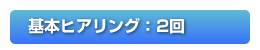 基本ヒアリング：2回